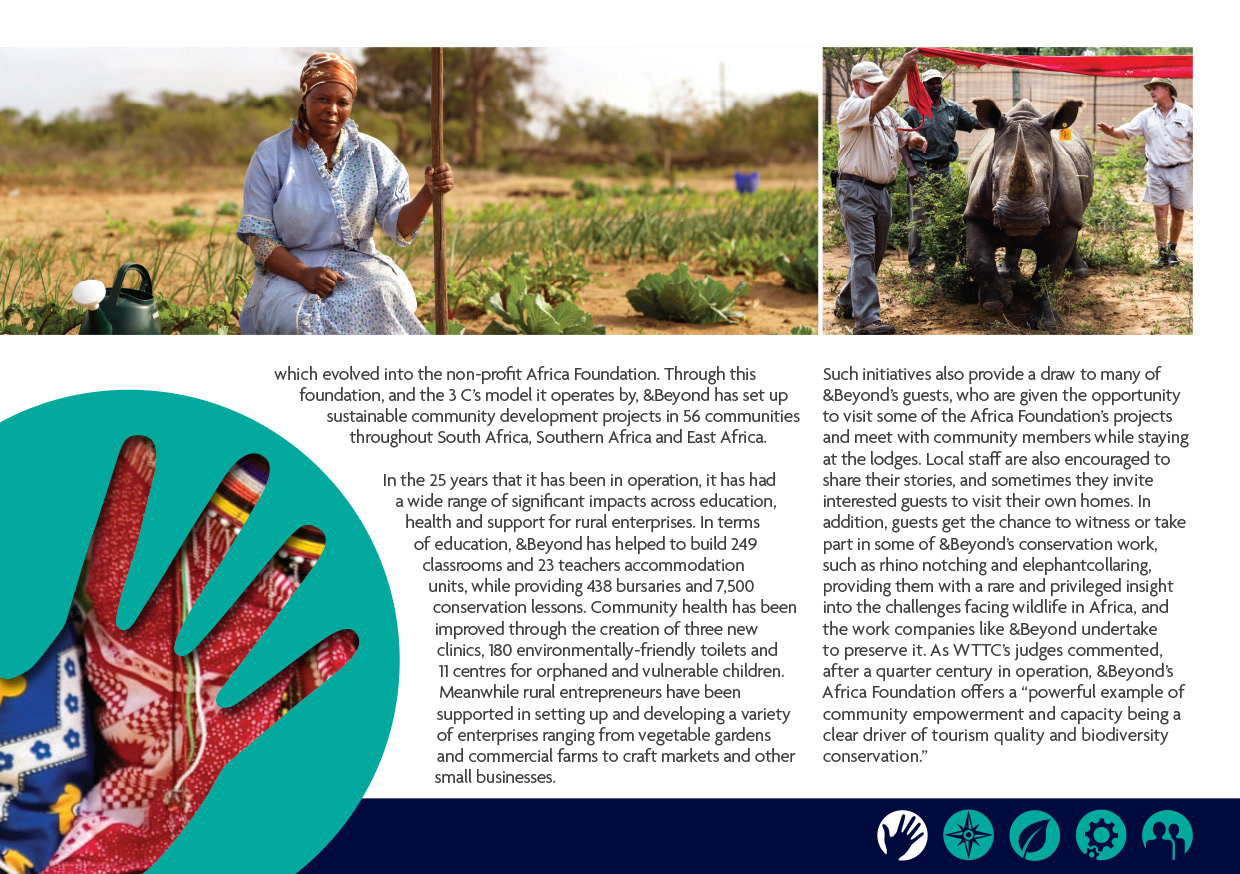 which evolved into the non-profit Africa Foundation. Through this foundation, and the 3 C's model it operates by, &Beyond has set up sustainable community development projects in 56 communities throughout South Africa, Southern Africa and East Africa.

In the 25 years that it has been in operation, it has had a wide range of significant impacts across education, health and support for rural enterprises. In terms of education, &Beyond has helped to build 249 classrooms and 23 teachers accommodation units, while providing 438 bursaries and 7,500 conservation lessons. Community health has been improved through the creation of three new clinics, 180 environmentally-friendly toilets and 11 centres for orphaned and vulnerable children. Meanwhile rural entrepreneurs have been supported in setting up and developing a variety of enterprises ranging from vegetable gardens and commercial farms to craft markets and other small businesses.

Such initiatives also provide a draw to many of &Beyond's guests, who are given the opportunity to visit some of the Africa Foundation's projects and meet with community members while staying at the lodges. Local staff are also encouraged to share their stories, and sometimes they invite interested guests to visit their own homes. In addition, guests get the chance to witness or take part in some of &Beyond's conservation work, such as rhino notching and elephantcollaring, providing them with a rare and privileged insight into the challenges facing wildlife in Africa, and the work companies like &Beyond undertake to preserve it. As WTTC's judges commented, after a quarter century in operation, &Beyond's Africa Foundation offers a "powerful example of community empowerment and capacity being a clear driver of tourism quality and biodiversity conservation."